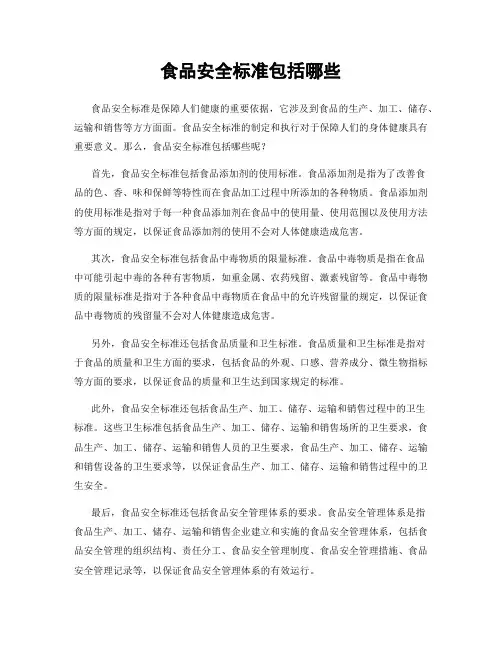 食品安全标准包括哪些

食品安全标准是保障人们健康的重要依据，它涉及到食品的生产、加工、储存、运输和销售等方方面面。食品安全标准的制定和执行对于保障人们的身体健康具有重要意义。那么，食品安全标准包括哪些呢？

首先，食品安全标准包括食品添加剂的使用标准。食品添加剂是指为了改善食品的色、香、味和保鲜等特性而在食品加工过程中所添加的各种物质。食品添加剂的使用标准是指对于每一种食品添加剂在食品中的使用量、使用范围以及使用方法等方面的规定，以保证食品添加剂的使用不会对人体健康造成危害。

其次，食品安全标准包括食品中毒物质的限量标准。食品中毒物质是指在食品中可能引起中毒的各种有害物质，如重金属、农药残留、激素残留等。食品中毒物质的限量标准是指对于各种食品中毒物质在食品中的允许残留量的规定，以保证食品中毒物质的残留量不会对人体健康造成危害。

另外，食品安全标准还包括食品质量和卫生标准。食品质量和卫生标准是指对于食品的质量和卫生方面的要求，包括食品的外观、口感、营养成分、微生物指标等方面的要求，以保证食品的质量和卫生达到国家规定的标准。

此外，食品安全标准还包括食品生产、加工、储存、运输和销售过程中的卫生标准。这些卫生标准包括食品生产、加工、储存、运输和销售场所的卫生要求，食品生产、加工、储存、运输和销售人员的卫生要求，食品生产、加工、储存、运输和销售设备的卫生要求等，以保证食品生产、加工、储存、运输和销售过程中的卫生安全。

最后，食品安全标准还包括食品安全管理体系的要求。食品安全管理体系是指食品生产、加工、储存、运输和销售企业建立和实施的食品安全管理体系，包括食品安全管理的组织结构、责任分工、食品安全管理制度、食品安全管理措施、食品安全管理记录等，以保证食品安全管理体系的有效运行。